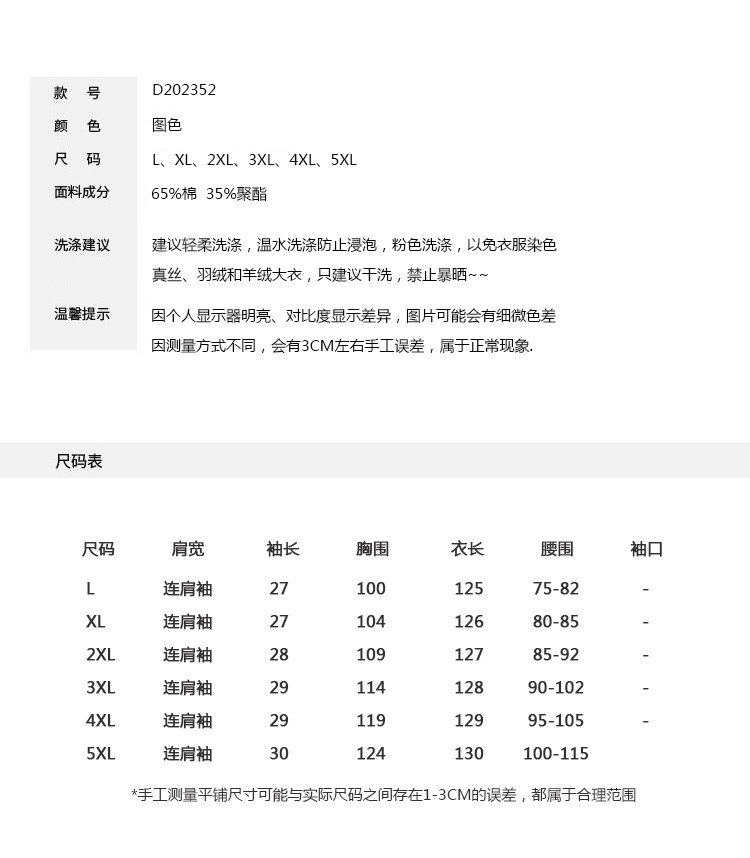 款　号 D202352
颜　色 图色
尺　码 L、XL、2XL、3XL、4XL、5XL
面料成分 65%棉 35%聚酯
洗涤建议 建议轻柔洗涤，温水洗涤防止浸泡，粉色洗涤，以免衣服染色
真丝、羽绒和羊绒大衣，只建议干洗，禁止暴晒~~
温馨提示 因个人显示器明亮、对比度显示差异，图片可能会有细微色差
因测量方式不同，会有3CM左右手工误差，属于正常现象.

尺码表

| 尺码 | 肩宽 | 袖长 | 胸围 | 衣长 | 腰围 | 袖口 |
|---|---|---|---|---|---|---|
| L | 连肩袖 | 27 | 100 | 125 | 75-82 | - |
| XL | 连肩袖 | 27 | 104 | 126 | 80-85 | - |
| 2XL | 连肩袖 | 28 | 109 | 127 | 85-92 | - |
| 3XL | 连肩袖 | 29 | 114 | 128 | 90-102 | - |
| 4XL | 连肩袖 | 29 | 119 | 129 | 95-105 | - |
| 5XL | 连肩袖 | 30 | 124 | 130 | 100-115 | |

*手工测量平铺尺寸可能与实际尺码之间存在1-3CM的误差，都属于合理范围